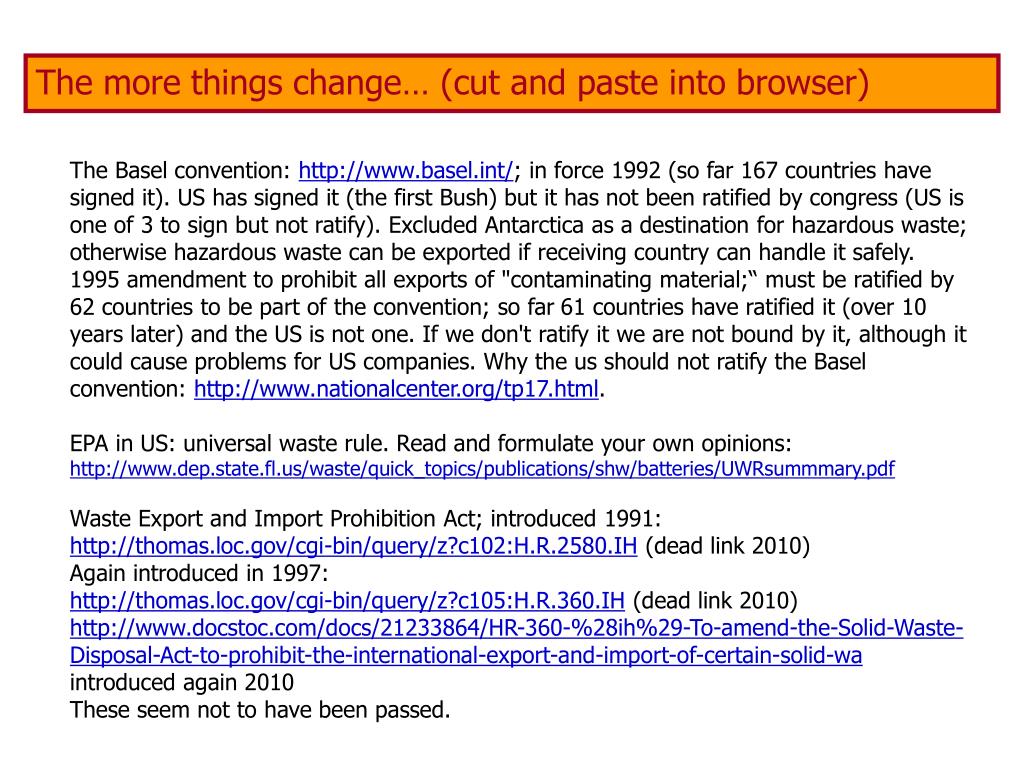 The more things change… (cut and paste into browser)

The Basel convention: http://www.basel.int/; in force 1992 (so far 167 countries have signed it). US has signed it (the first Bush) but it has not been ratified by congress (US is one of 3 to sign but not ratify). Excluded Antarctica as a destination for hazardous waste; otherwise hazardous waste can be exported if receiving country can handle it safely. 1995 amendment to prohibit all exports of "contaminating material;“ must be ratified by 62 countries to be part of the convention; so far 61 countries have ratified it (over 10 years later) and the US is not one. If we don't ratify it we are not bound by it, although it could cause problems for US companies. Why the us should not ratify the Basel convention: http://www.nationalcenter.org/tp17.html.

EPA in US: universal waste rule. Read and formulate your own opinions:
http://www.dep.state.fl.us/waste/quick_topics/publications/shw/batteries/UWRsummmary.pdf

Waste Export and Import Prohibition Act; introduced 1991:
http://thomas.loc.gov/cgi-bin/query/z?c102:H.R.2580.IH (dead link 2010)
Again introduced in 1997:
http://thomas.loc.gov/cgi-bin/query/z?c105:H.R.360.IH (dead link 2010)
http://www.docstoc.com/docs/21233864/HR-360-%28ih%29-To-amend-the-Solid-Waste-Disposal-Act-to-prohibit-the-international-export-and-import-of-certain-solid-wa
introduced again 2010
These seem not to have been passed.